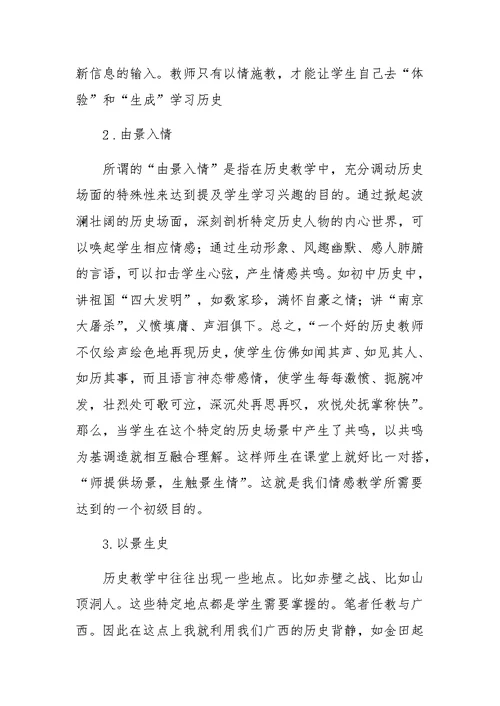 新信息的输入。教师只有以情施教，才能让学生自己去“体验”和“生成”学习历史

2．由景入情

所谓的“由景入情”是指在历史教学中，充分调动历史场面的特殊性来达到提及学生学习兴趣的目的。通过掀起波澜壮阔的历史场面，深刻剖析特定历史人物的内心世界，可以唤起学生相应情感；通过生动形象、风趣幽默、感人肺腑的言语，可以扣击学生心弦，产生情感共鸣。如初中历史中，讲祖国“四大发明”，如数家珍，满怀自豪之情；讲“南京大屠杀”，义愤填膺、声泪俱下。总之，“一个好的历史教师不仅绘声绘色地再现历史，使学生仿佛如闻其声、如见其人、如历其事，而且语言神态带感情，使学生每每激愤、扼腕冲发，壮烈处可歌可泣，深沉处再思再叹，欢悦处抚掌称快”。那么，当学生在这个特定的历史场景中产生了共鸣，以共鸣为基调造就相互融合理解。这样师生在课堂上就好比一对搭，“师提供场景，生触景生情”。这就是我们情感教学所需要达到的一个初级目的。

3.以景生史

历史教学中往往出现一些地点。比如赤壁之战、比如山顶洞人。这些特定地点都是学生需要掌握的。笔者任教与广西。因此在这点上我就利用我们广西的历史背静，如金田起